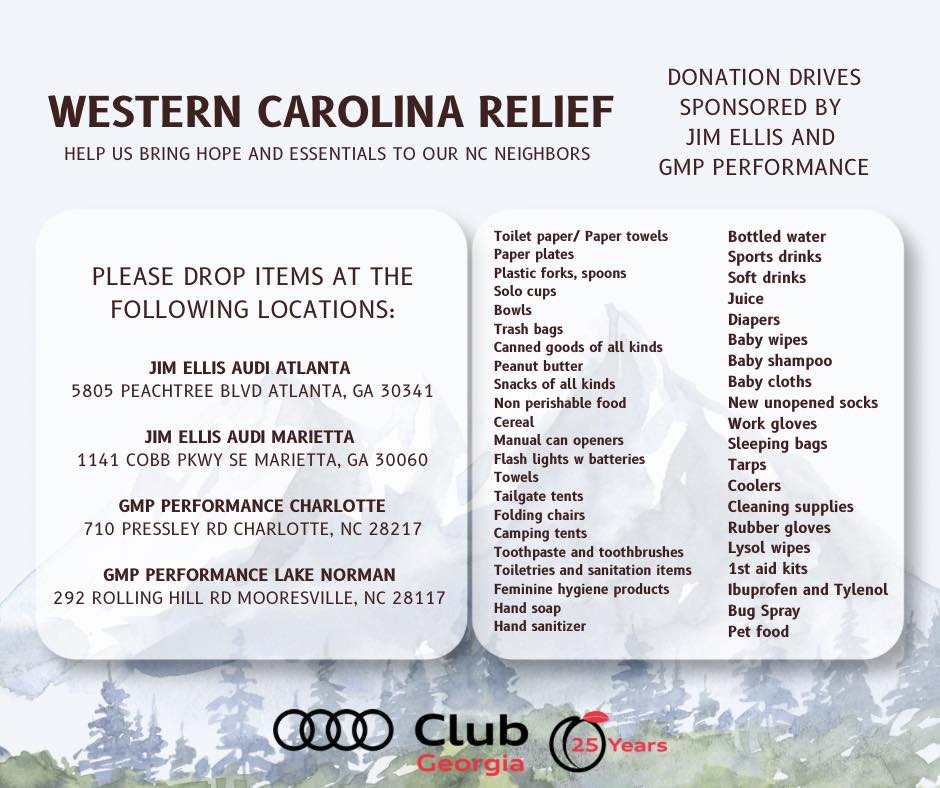 WESTERN CAROLINA RELIEF

HELP US BRING HOPE AND ESSENTIALS TO OUR NC NEIGHBORS

DONATION DRIVES SPONSORED BY JIM ELLIS AND GMP PERFORMANCE

PLEASE DROP ITEMS AT THE FOLLOWING LOCATIONS:

JIM ELLIS AUDI ATLANTA
5805 PEACHTREE BLVD ATLANTA, GA 30341

JIM ELLIS AUDI MARIETTA
1141 COBB PKWY SE MARIETTA, GA 30060

GMP PERFORMANCE CHARLOTTE
710 PRESSLEY RD CHARLOTTE, NC 28217

GMP PERFORMANCE LAKE NORMAN
292 ROLLING HILL RD MOORESVILLE, NC 28117

Toilet paper/ Paper towels
Paper plates
Plastic forks, spoons
Solo cups
Bowls
Trash bags
Canned goods of all kinds
Peanut butter
Snacks of all kinds
Non perishable food
Cereal
Manual can openers
Flash lights w batteries
Towels
Tailgate tents
Folding chairs
Camping tents
Toothpaste and toothbrushes
Toiletries and sanitation items
Feminine hygiene products
Hand soap
Hand sanitizer

Bottled water
Sports drinks
Soft drinks
Juice
Diapers
Baby wipes
Baby shampoo
Baby cloths
New unopened socks
Work gloves
Sleeping bags
Tarps
Coolers
Cleaning supplies
Rubber gloves
Lysol wipes
1st aid kits
Ibuprofen and Tylenol
Bug Spray
Pet food

Club Georgia
25 Years